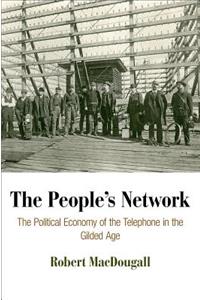 The People's Network

The Political Economy of the Telephone in the Gilded Age

Robert MacDougall